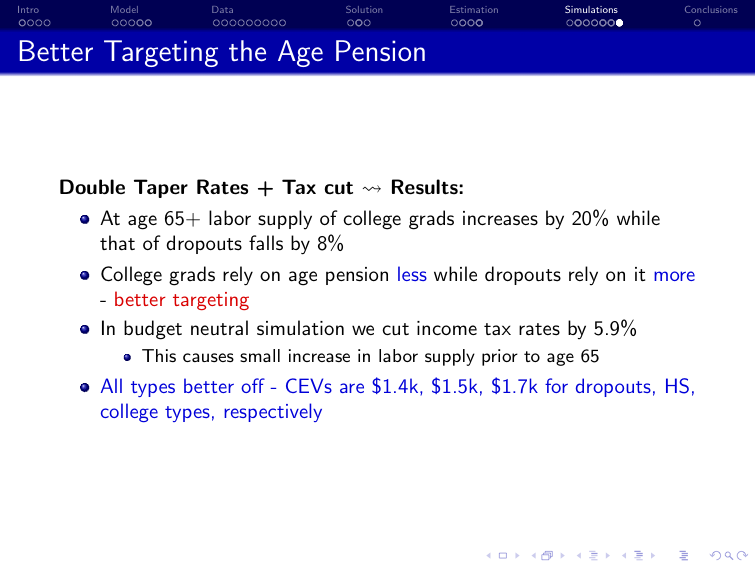 Intro Model Data Solution Estimation Simulations Conclusions

Better Targeting the Age Pension

**Double Taper Rates + Tax cut $\rightsquigarrow$ Results:**

- At age 65+ labor supply of college grads increases by 20% while that of dropouts falls by 8%
- College grads rely on age pension less while dropouts rely on it more - better targeting
- In budget neutral simulation we cut income tax rates by 5.9%
  - This causes small increase in labor supply prior to age 65
- All types better off - CEVs are \$1.4k, \$1.5k, \$1.7k for dropouts, HS, college types, respectively